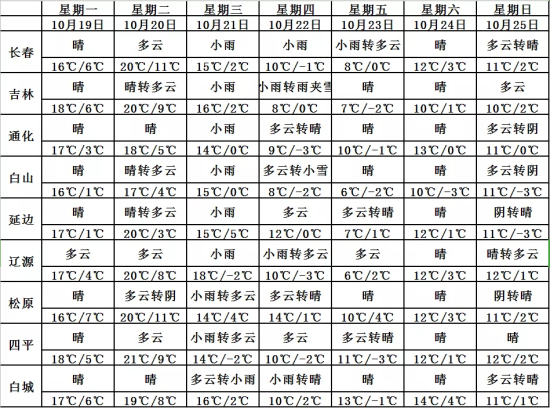 |  | 星期一 | 星期二 | 星期三 | 星期四 | 星期五 | 星期六 | 星期日 |
|---|---|---|---|---|---|---|---|
|  | 10月19日 | 10月20日 | 10月21日 | 10月22日 | 10月23日 | 10月24日 | 10月25日 |
| 长春 | 晴 | 多云 | 小雨 | 小雨 | 小雨转多云 | 晴 | 多云转晴 |
|  | 16℃/6℃ | 20℃/11℃ | 15℃/2℃ | 10℃/-1℃ | 8℃/0℃ | 12℃/3℃ | 11℃/2℃ |
| 吉林 | 晴 | 晴转多云 | 小雨 | 小雨转雨夹雪 | 晴 | 晴 | 多云 |
|  | 18℃/6℃ | 20℃/9℃ | 16℃/2℃ | 8℃/0℃ | 7℃/-2℃ | 10℃/1℃ | 10℃/2℃ |
| 通化 | 晴 | 晴 | 小雨 | 多云转晴 | 晴 | 晴 | 多云转阴 |
|  | 17℃/3℃ | 18℃/5℃ | 14℃/0℃ | 9℃/-3℃ | 10℃/-1℃ | 13℃/0℃ | 11℃/0℃ |
| 白山 | 晴 | 晴转多云 | 小雨 | 多云转小雪 | 晴 | 晴 | 多云转阴 |
|  | 16℃/1℃ | 17℃/4℃ | 15℃/0℃ | 8℃/-2℃ | 6℃/-2℃ | 10℃/-3℃ | 11℃/-3℃ |
| 延边 | 晴 | 晴转多云 | 小雨 | 多云 | 多云转晴 | 晴 | 阴转晴 |
|  | 17℃/1℃ | 20℃/3℃ | 15℃/5℃ | 12℃/0℃ | 7℃/1℃ | 12℃/1℃ | 11℃/-3℃ |
| 辽源 | 多云 | 多云 | 小雨 | 小雨转多云 | 多云 | 晴 | 晴转多云 |
|  | 17℃/4℃ | 20℃/8℃ | 18℃/-2℃ | 10℃/-3℃ | 6℃/2℃ | 12℃/3℃ | 12℃/1℃ |
| 松原 | 晴 | 多云转阴 | 小雨转多云 | 多云转晴 | 晴 | 晴 | 阴转晴 |
|  | 16℃/7℃ | 20℃/11℃ | 14℃/4℃ | 14℃/1℃ | 10℃/4℃ | 12℃/3℃ | 11℃/2℃ |
| 四平 | 晴 | 多云 | 小雨转多云 | 多云 | 多云转晴 | 晴 | 晴 |
|  | 18℃/5℃ | 21℃/9℃ | 14℃/-2℃ | 10℃/-2℃ | 11℃/-3℃ | 12℃/1℃ | 12℃/2℃ |
| 白城 | 晴 | 晴 | 多云转小雨 | 小雨转晴 | 晴 | 晴 | 多云转晴 |
|  | 17℃/6℃ | 19℃/8℃ | 16℃/2℃ | 10℃/2℃ | 13℃/-1℃ | 14℃/4℃ | 11℃/1℃ |